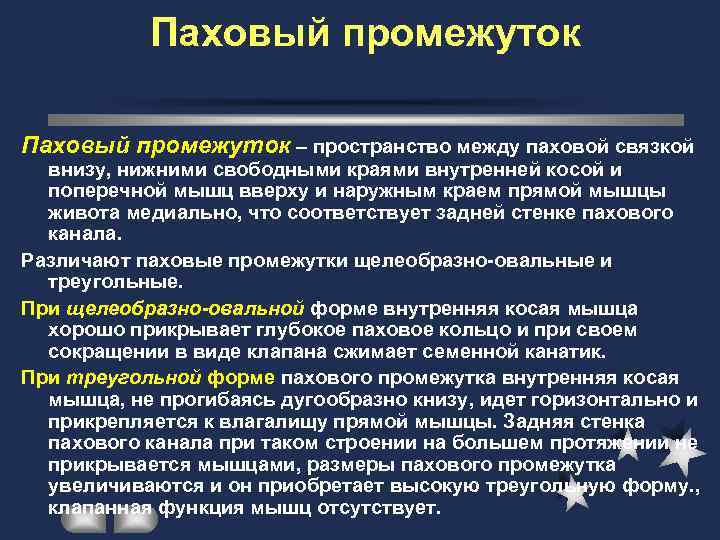 Паховый промежуток

Паховый промежуток – пространство между паховой связкой внизу, нижними свободными краями внутренней косой и поперечной мышц вверху и наружным краем прямой мышцы живота медиально, что соответствует задней стенке пахового канала.

Различают паховые промежутки щелеобразно-овальные и треугольные.

При щелеобразно-овальной форме внутренняя косая мышца хорошо прикрывает глубокое паховое кольцо и при своем сокращении в виде клапана сжимает семенной канатик.

При треугольной форме пахового промежутка внутренняя косая мышца, не прогибаясь дугообразно книзу, идет горизонтально и прикрепляется к влагалищу прямой мышцы. Задняя стенка пахового канала при таком строении на большем протяжении не прикрывается мышцами, размеры пахового промежутка увеличиваются и он приобретает высокую треугольную форму., клапанная функция мышц отсутствует.